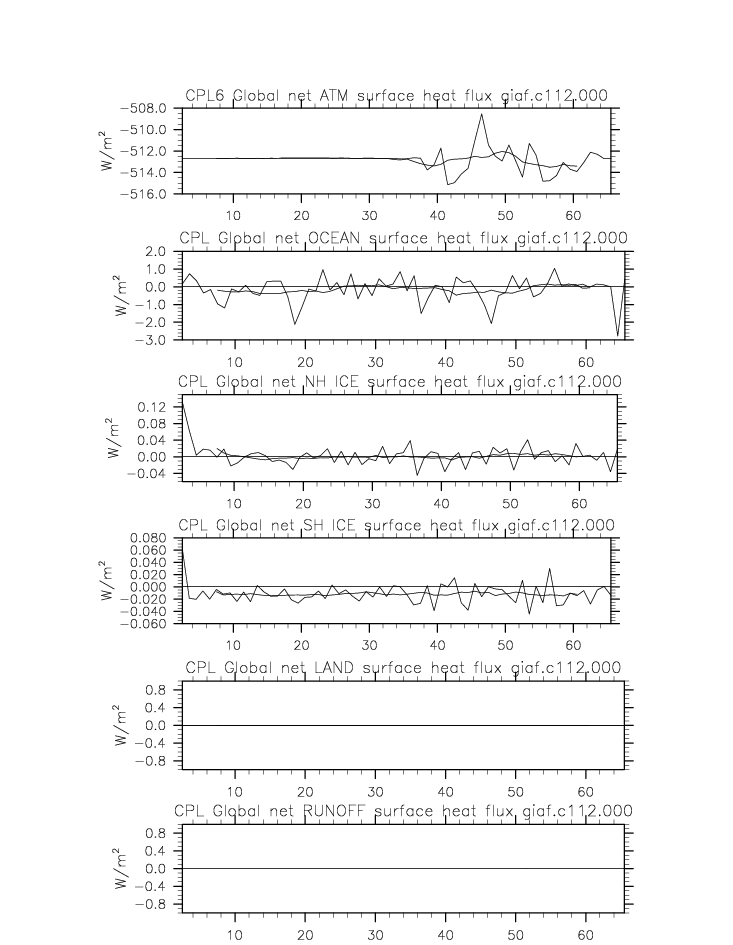 CPL6 Global net ATM surface heat flux giaf.c112.000

$W/m^2$

−508.0
−510.0
−512.0
−514.0
−516.0

10 20 30 40 50 60

CPL Global net OCEAN surface heat flux giaf.c112.000

$W/m^2$

2.0
1.0
0.0
−1.0
−2.0
−3.0

10 20 30 40 50 60

CPL Global net NH ICE surface heat flux giaf.c112.000

$W/m^2$

0.12
0.08
0.04
0.00
−0.04

10 20 30 40 50 60

CPL Global net SH ICE surface heat flux giaf.c112.000

$W/m^2$

0.080
0.060
0.040
0.020
0.000
−0.020
−0.040
−0.060

10 20 30 40 50 60

CPL Global net LAND surface heat flux giaf.c112.000

$W/m^2$

0.8
0.4
0.0
−0.4
−0.8

10 20 30 40 50 60

CPL Global net RUNOFF surface heat flux giaf.c112.000

$W/m^2$

0.8
0.4
0.0
−0.4
−0.8

10 20 30 40 50 60